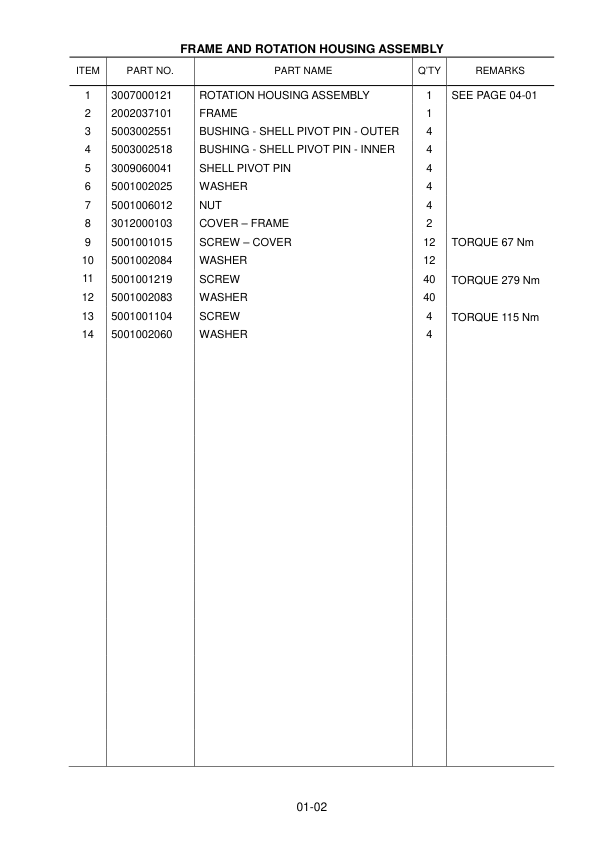 FRAME AND ROTATION HOUSING ASSEMBLY

| ITEM | PART NO. | PART NAME | Q'TY | REMARKS |
|---|---|---|---|---|
| 1 | 3007000121 | ROTATION HOUSING ASSEMBLY | 1 | SEE PAGE 04-01 |
| 2 | 2002037101 | FRAME | 1 | |
| 3 | 5003002551 | BUSHING - SHELL PIVOT PIN - OUTER | 4 | |
| 4 | 5003002518 | BUSHING - SHELL PIVOT PIN - INNER | 4 | |
| 5 | 3009060041 | SHELL PIVOT PIN | 4 | |
| 6 | 5001002025 | WASHER | 4 | |
| 7 | 5001006012 | NUT | 4 | |
| 8 | 3012000103 | COVER – FRAME | 2 | |
| 9 | 5001001015 | SCREW – COVER | 12 | TORQUE 67 Nm |
| 10 | 5001002084 | WASHER | 12 | |
| 11 | 5001001219 | SCREW | 40 | TORQUE 279 Nm |
| 12 | 5001002083 | WASHER | 40 | |
| 13 | 5001001104 | SCREW | 4 | TORQUE 115 Nm |
| 14 | 5001002060 | WASHER | 4 | |

01-02